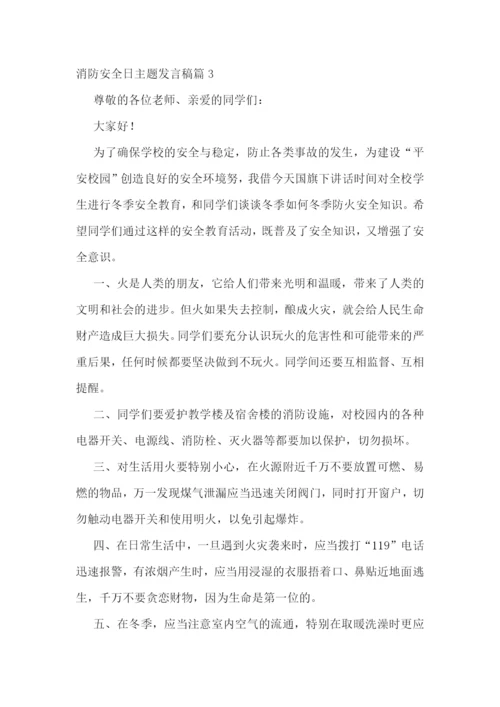 消防安全日主题发言稿篇 3

尊敬的各位老师、亲爱的同学们：

大家好！

为了确保学校的安全与稳定，防止各类事故的发生，为建设“平安校园”创造良好的安全环境努，我借今天国旗下讲话时间对全校学生进行冬季安全教育，和同学们谈谈冬季如何冬季防火安全知识。希望同学们通过这样的安全教育活动，既普及了安全知识，又增强了安全意识。

一、火是人类的朋友，它给人们带来光明和温暖，带来了人类的文明和社会的进步。但火如果失去控制，酿成火灾，就会给人民生命财产造成巨大损失。同学们要充分认识玩火的危害性和可能带来的严重后果，任何时候都要坚决做到不玩火。同学间还要互相监督、互相提醒。

二、同学们要爱护教学楼及宿舍楼的消防设施，对校园内的各种电器开关、电源线、消防栓、灭火器等都要加以保护，切勿损坏。

三、对生活用火要特别小心，在火源附近千万不要放置可燃、易燃的物品，万一发现煤气泄漏应当迅速关闭阀门，同时打开窗户，切勿触动电器开关和使用明火，以免引起爆炸。

四、在日常生活中，一旦遇到火灾袭来时，应当拨打“119”电话迅速报警，有浓烟产生时，应当用浸湿的衣服捂着口、鼻贴近地面逃生，千万不要贪恋财物，因为生命是第一位的。

五、在冬季，应当注意室内空气的流通，特别在取暖洗澡时更应